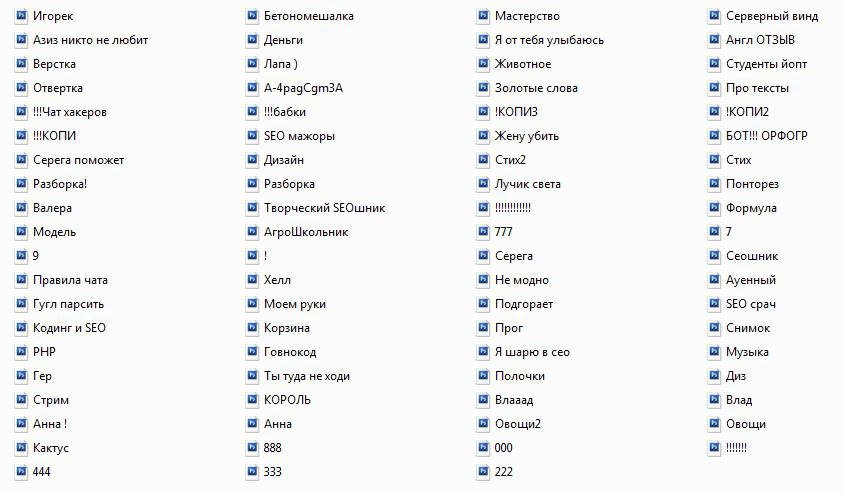 Игорек
Азиз никто не любит
Верстка
Отвертка
!!!Чат хакеров
!!!КОПИ
Серега поможет
Разборка!
Валера
Модель
9
Правила чата
Гугл парсить
Кодинг и SEO
PHP
Гер
Стрим
Анна !
Кактус
444

Бетономешалка
Деньги
Лапа )
A-4pagCgm3A
!!!бабки
SEO мажоры
Дизайн
Разборка
Творческий SEOшник
АгроШкольник
!
Хелл
Моем руки
Корзина
Говнокод
Ты туда не ходи
КОРОЛЬ
Анна
888
333

Мастерство
Я от тебя улыбаюсь
Животное
Золотые слова
!КОПИЗ
Жену убить
Стих2
Лучик света
!!!!!!!!!!!!
777
Серега
Не модно
Подгорает
Прог
Я шарю в сео
Полочки
Влааад
Овощи2
000
222

Серверный винд
Англ ОТЗЫВ
Студенты йопт
Про тексты
!КОПИ2
БОТ!!! ОРФОГР
Стих
Понторез
Формула
7
Сеошник
Ауенный
SEO срач
Снимок
Музыка
Диз
Влад
Овощи
!!!!!!!